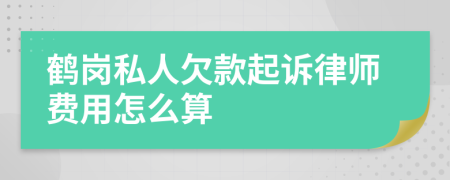 鹤岗私人欠款起诉律师费用怎么算